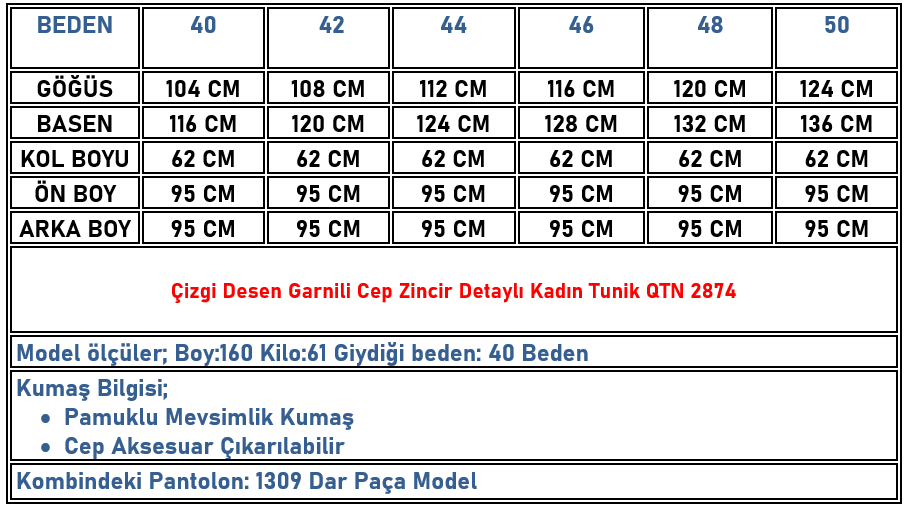 | BEDEN | 40 | 42 | 44 | 46 | 48 | 50 |
|---|---|---|---|---|---|---|
| GÖĞÜS | 104 CM | 108 CM | 112 CM | 116 CM | 120 CM | 124 CM |
| BASEN | 116 CM | 120 CM | 124 CM | 128 CM | 132 CM | 136 CM |
| KOL BOYU | 62 CM | 62 CM | 62 CM | 62 CM | 62 CM | 62 CM |
| ÖN BOY | 95 CM | 95 CM | 95 CM | 95 CM | 95 CM | 95 CM |
| ARKA BOY | 95 CM | 95 CM | 95 CM | 95 CM | 95 CM | 95 CM |

Çizgi Desen Garnili Cep Zincir Detaylı Kadın Tunik QTN 2874

Model ölçüler; Boy:160 Kilo:61 Giydiği beden: 40 Beden

Kumaş Bilgisi;
• Pamuklu Mevsimlik Kumaş
• Cep Aksesuar Çıkarılabilir

Kombindeki Pantolon: 1309 Dar Paça Model